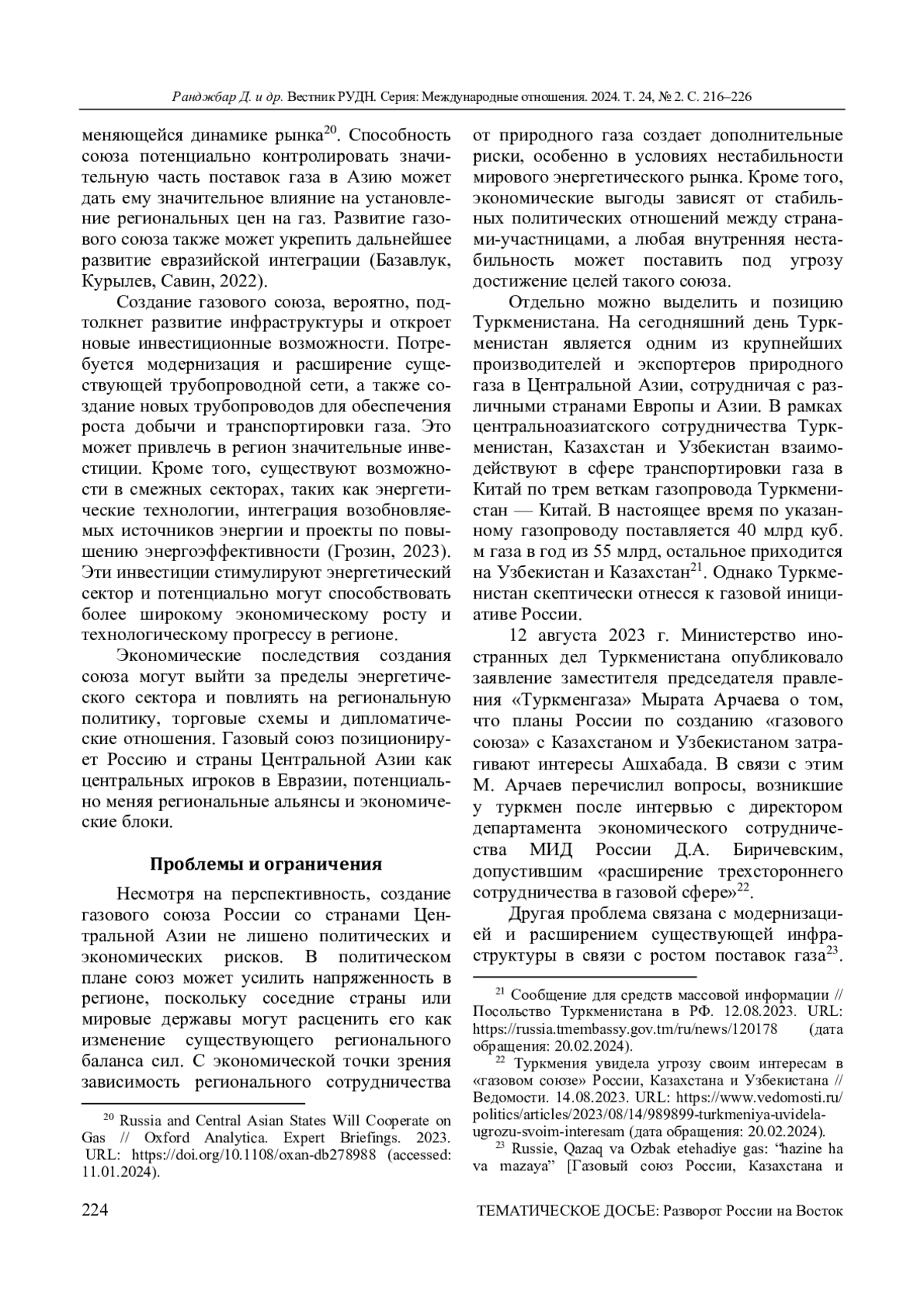 Ранджбар Д. и др. Вестник РУДН. Серия: Международные отношения. 2024. Т. 24, № 2. С. 216–226

меняющейся динамике рынка$^{20}$. Способность союза потенциально контролировать значительную часть поставок газа в Азию может дать ему значительное влияние на установление региональных цен на газ. Развитие газового союза также может укрепить дальнейшее развитие евразийской интеграции (Базавлук, Курылев, Савин, 2022).

Создание газового союза, вероятно, подтолкнет развитие инфраструктуры и откроет новые инвестиционные возможности. Потребуется модернизация и расширение существующей трубопроводной сети, а также создание новых трубопроводов для обеспечения роста добычи и транспортировки газа. Это может привлечь в регион значительные инвестиции. Кроме того, существуют возможности в смежных секторах, таких как энергетические технологии, интеграция возобновляемых источников энергии и проекты по повышению энергоэффективности (Грозин, 2023). Эти инвестиции стимулируют энергетический сектор и потенциально могут способствовать более широкому экономическому росту и технологическому прогрессу в регионе.

Экономические последствия создания союза могут выйти за пределы энергетического сектора и повлиять на региональную политику, торговые схемы и дипломатические отношения. Газовый союз позиционирует Россию и страны Центральной Азии как центральных игроков в Евразии, потенциально меняя региональные альянсы и экономические блоки.

Проблемы и ограничения

Несмотря на перспективность, создание газового союза России со странами Центральной Азии не лишено политических и экономических рисков. В политическом плане союз может усилить напряженность в регионе, поскольку соседние страны или мировые державы могут расценить его как изменение существующего регионального баланса сил. С экономической точки зрения зависимость регионального сотрудничества

$^{20}$ Russia and Central Asian States Will Cooperate on Gas // Oxford Analytica. Expert Briefings. 2023. URL: https://doi.org/10.1108/oxan-db278988 (accessed: 11.01.2024).

от природного газа создает дополнительные риски, особенно в условиях нестабильности мирового энергетического рынка. Кроме того, экономические выгоды зависят от стабильных политических отношений между странами-участницами, а любая внутренняя нестабильность может поставить под угрозу достижение целей такого союза.

Отдельно можно выделить и позицию Туркменистана. На сегодняшний день Туркменистан является одним из крупнейших производителей и экспортеров природного газа в Центральной Азии, сотрудничая с различными странами Европы и Азии. В рамках центральноазиатского сотрудничества Туркменистан, Казахстан и Узбекистан взаимодействуют в сфере транспортировки газа в Китай по трем веткам газопровода Туркменистан — Китай. В настоящее время по указанному газопроводу поставляется 40 млрд куб. м газа в год из 55 млрд, остальное приходится на Узбекистан и Казахстан$^{21}$. Однако Туркменистан скептически отнесся к газовой инициативе России.

12 августа 2023 г. Министерство иностранных дел Туркменистана опубликовало заявление заместителя председателя правления «Туркменгаза» Мырата Арчаева о том, что планы России по созданию «газового союза» с Казахстаном и Узбекистаном затрагивают интересы Ашхабада. В связи с этим М. Арчаев перечислил вопросы, возникшие у туркмен после интервью с директором департамента экономического сотрудничества МИД России Д.А. Биричевским, допустившим «расширение трехстороннего сотрудничества в газовой сфере»$^{22}$.

Другая проблема связана с модернизацией и расширением существующей инфраструктуры в связи с ростом поставок газа$^{23}$.

$^{21}$ Сообщение для средств массовой информации // Посольство Туркменистана в РФ. 12.08.2023. URL: https://russia.tmembassy.gov.tm/ru/news/120178 (дата обращения: 20.02.2024).

$^{22}$ Туркмения увидела угрозу своим интересам в «газовом союзе» России, Казахстана и Узбекистана // Ведомости. 14.08.2023. URL: https://www.vedomosti.ru/politics/articles/2023/08/14/989899-turkmeniya-uvidela-ugrozu-svoim-interesam (дата обращения: 20.02.2024).

$^{23}$ Russie, Qazaq va Ozbak etehadiye gas: “hazine ha va mazaya” [Газовый союз России, Казахстана и

224

ТЕМАТИЧЕСКОЕ ДОСЬЕ: Разворот России на Восток